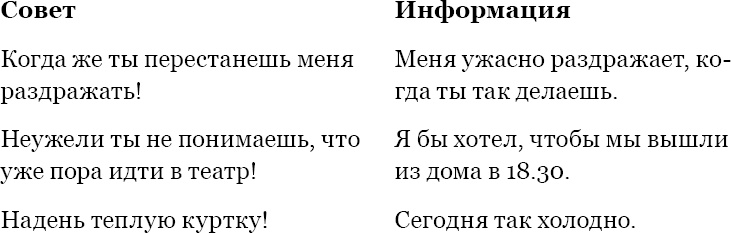 | Совет | Информация |
|---|---|
| Когда же ты перестанешь меня раздражать! | Меня ужасно раздражает, когда ты так делаешь. |
| Неужели ты не понимаешь, что уже пора идти в театр! | Я бы хотел, чтобы мы вышли из дома в 18.30. |
| Надень теплую куртку! | Сегодня так холодно. |